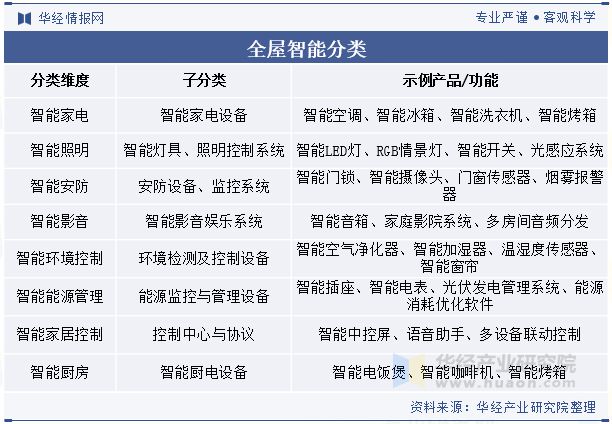 华经情报网

专业严谨 • 客观科学

全屋智能分类

| 分类维度 | 子分类 | 示例产品/功能 |
|---|---|---|
| 智能家电 | 智能家电设备 | 智能空调、智能冰箱、智能洗衣机、智能烤箱 |
| 智能照明 | 智能灯具、照明控制系统 | 智能LED灯、RGB情景灯、智能开关、光感应系统 |
| 智能安防 | 安防设备、监控系统 | 智能门锁、智能摄像头、门窗传感器、烟雾报警器 |
| 智能影音 | 智能影音娱乐系统 | 智能音箱、家庭影院系统、多房间音频分发 |
| 智能环境控制 | 环境检测及控制设备 | 智能空气净化器、智能加湿器、温湿度传感器、智能窗帘 |
| 智能能源管理 | 能源监控与管理设备 | 智能插座、智能电表、光伏发电管理系统、能源消耗优化软件 |
| 智能家居控制 | 控制中心与协议 | 智能中控屏、语音助手、多设备联动控制 |
| 智能厨房 | 智能厨电设备 | 智能电饭煲、智能咖啡机、智能烤箱 |

华经产业研究院
www.huaon.com

资料来源：华经产业研究院整理